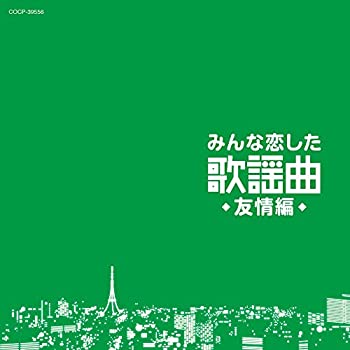 COCP-39556

みんな恋した
歌謡曲
◆友情編◆